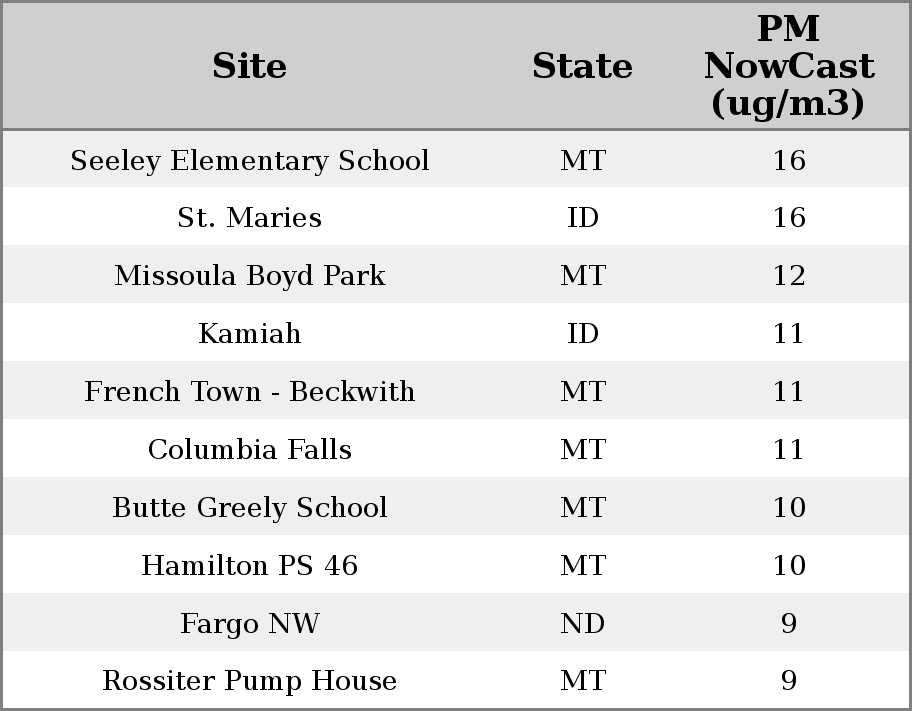 | Site | State | PM NowCast (ug/m3) |
|---|---|---|
| Seeley Elementary School | MT | 16 |
| St. Maries | ID | 16 |
| Missoula Boyd Park | MT | 12 |
| Kamiah | ID | 11 |
| French Town - Beckwith | MT | 11 |
| Columbia Falls | MT | 11 |
| Butte Greely School | MT | 10 |
| Hamilton PS 46 | MT | 10 |
| Fargo NW | ND | 9 |
| Rossiter Pump House | MT | 9 |